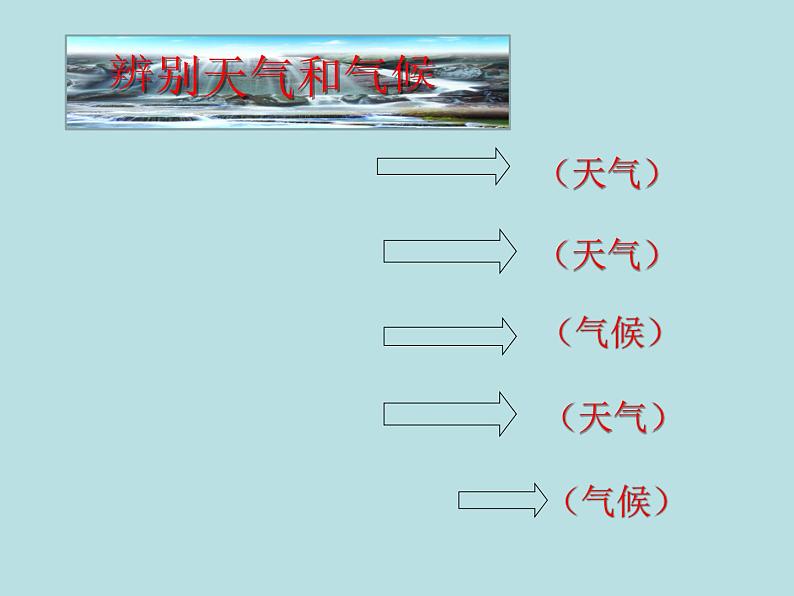 辨别天气和气候

（天气）

（天气）

（气候）

（天气）

（气候）